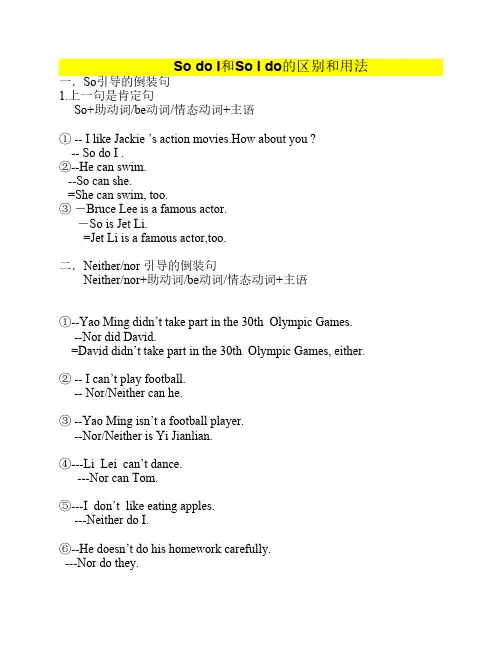 So do I和So I do的区别和用法

一．So引导的倒装句
1.上一句是肯定句
So+助动词/be动词/情态动词+主语

① -- I like Jackie 's action movies.How about you ?
-- So do I .
②--He can swim.
--So can she.
=She can swim, too.
③ －Bruce Lee is a famous actor.
－So is Jet Li.
=Jet Li is a famous actor,too.

二．Neither/nor 引导的倒装句
Neither/nor+助动词/be动词/情态动词+主语

①--Yao Ming didn't take part in the 30th Olympic Games.
--Nor did David.
=David didn't take part in the 30th Olympic Games, either.

② -- I can't play football.
-- Nor/Neither can he.

③ --Yao Ming isn't a football player.
--Nor/Neither is Yi Jianlian.

④---Li Lei can't dance.
---Nor can Tom.

⑤---I don't like eating apples.
---Neither do I.

⑥--He doesn't do his homework carefully.
---Nor do they.